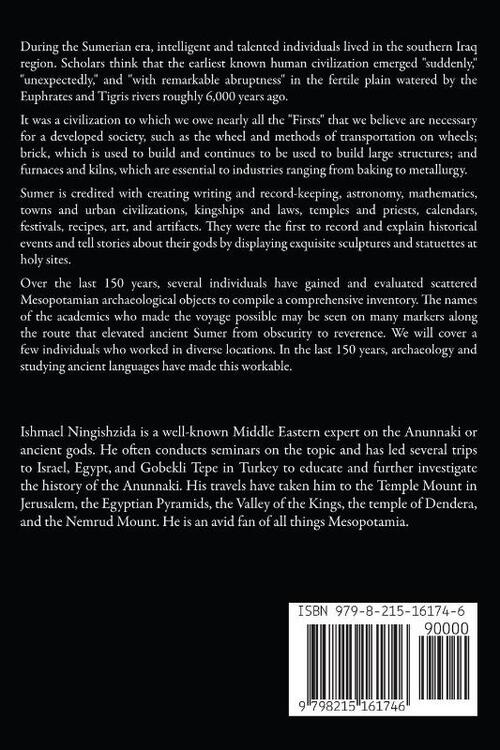 During the Sumerian era, intelligent and talented individuals lived in the southern Iraq region. Scholars think that the earliest known human civilization emerged "suddenly," "unexpectedly," and "with remarkable abruptness" in the fertile plain watered by the Euphrates and Tigris rivers roughly 6,000 years ago.

It was a civilization to which we owe nearly all the "Firsts" that we believe are necessary for a developed society, such as the wheel and methods of transportation on wheels; brick, which is used to build and continues to be used to build large structures; and furnaces and kilns, which are essential to industries ranging from baking to metallurgy.

Sumer is credited with creating writing and record-keeping, astronomy, mathematics, towns and urban civilizations, kingships and laws, temples and priests, calendars, festivals, recipes, art, and artifacts. They were the first to record and explain historical events and tell stories about their gods by displaying exquisite sculptures and statuettes at holy sites.

Over the last 150 years, several individuals have gained and evaluated scattered Mesopotamian archaeological objects to compile a comprehensive inventory. The names of the academics who made the voyage possible may be seen on many markers along the route that elevated ancient Sumer from obscurity to reverence. We will cover a few individuals who worked in diverse locations. In the last 150 years, archaeology and studying ancient languages have made this workable.

Ishmael Ningishzida is a well-known Middle Eastern expert on the Anunnaki or ancient gods. He often conducts seminars on the topic and has led several trips to Israel, Egypt, and Gobekli Tepe in Turkey to educate and further investigate the history of the Anunnaki. His travels have taken him to the Temple Mount in Jerusalem, the Egyptian Pyramids, the Valley of the Kings, the temple of Dendera, and the Nemrud Mount. He is an avid fan of all things Mesopotamia.

ISBN 979-8-215-16174-6

90000

9 798215 161746